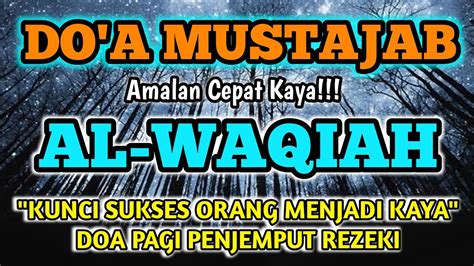 DO'A MUSTAJAB

Amalan Cepat Kaya!!!

AL-WAQIAH

"KUNCI SUKSES ORANG MENJADI KAYA"
DOA PAGI PENJEMPUT REZEKI